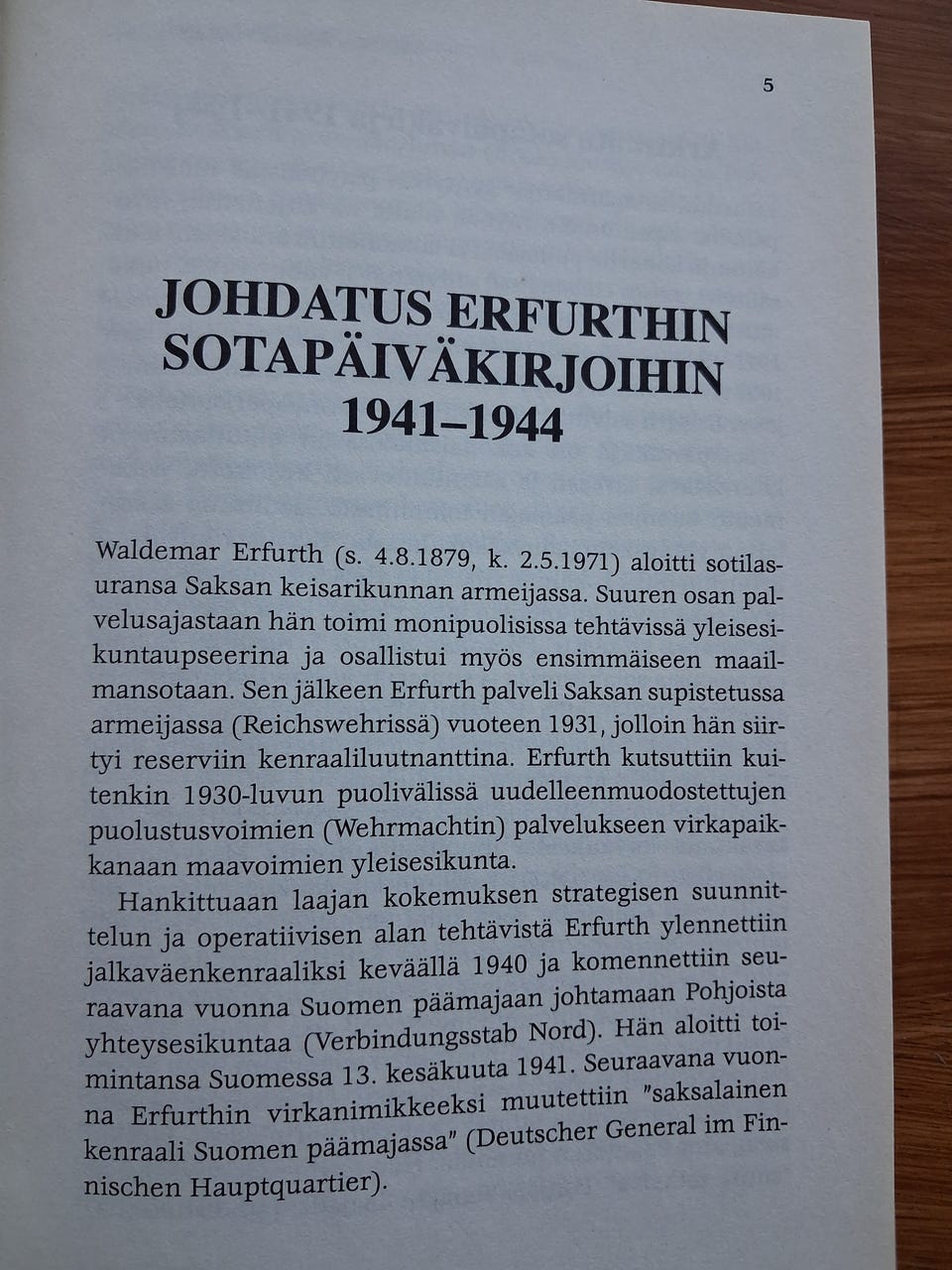 5

JOHDATUS ERFURTHIN SOTAPÄIVÄKIRJOIHIN 1941–1944

Waldemar Erfurth (s. 4.8.1879, k. 2.5.1971) aloitti sotilasuransa Saksan keisarikunnan armeijassa. Suuren osan palvelusajastaan hän toimi monipuolisissa tehtävissä yleisesikuntaupseerina ja osallistui myös ensimmäiseen maailmansotaan. Sen jälkeen Erfurth palveli Saksan supistetussa armeijassa (Reichswehrissä) vuoteen 1931, jolloin hän siirtyi reserviin kenraaliluutnanttina. Erfurth kutsuttiin kuitenkin 1930-luvun puolivälissä uudelleenmuodostettujen puolustusvoimien (Wehrmachtin) palvelukseen virkapaikkanaan maavoimien yleisesikunta.

Hankittuaan laajan kokemuksen strategisen suunnittelun ja operatiivisen alan tehtävistä Erfurth ylennettiin jalkaväenkenraaliksi keväällä 1940 ja komennettiin seuraavana vuonna Suomen päämajaan johtamaan Pohjoista yhteysesikuntaa (Verbindungsstab Nord). Hän aloitti toimintansa Suomessa 13. kesäkuuta 1941. Seuraavana vuonna Erfurthin virkanimikkeeksi muutettiin "saksalainen kenraali Suomen päämajassa" (Deutscher General im Finnischen Hauptquartier).